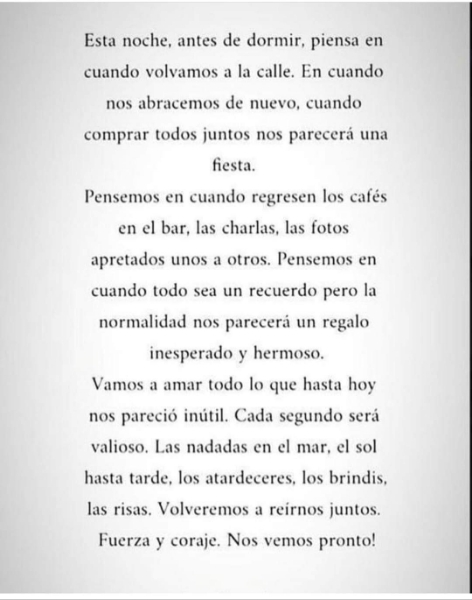 Esta noche, antes de dormir, piensa en cuando volvamos a la calle. En cuando nos abracemos de nuevo, cuando comprar todos juntos nos parecerá una fiesta.
Pensemos en cuando regresen los cafés en el bar, las charlas, las fotos apretados unos a otros. Pensemos en cuando todo sea un recuerdo pero la normalidad nos parecerá un regalo inesperado y hermoso.
Vamos a amar todo lo que hasta hoy nos pareció inútil. Cada segundo será valioso. Las nadadas en el mar, el sol hasta tarde, los atardeceres, los brindis, las risas. Volveremos a reírnos juntos.
Fuerza y coraje. Nos vemos pronto!